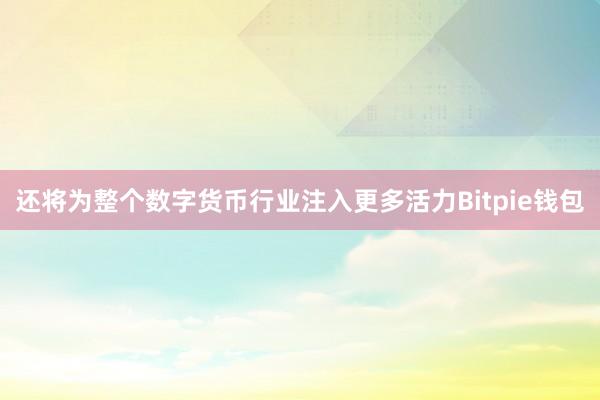 还将为整个数字货币行业注入更多活力Bitpie钱包